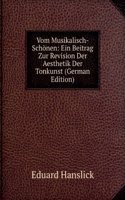 Vom Musikalisch-Schönen: Ein Beitrag Zur Revision Der Aesthetik Der Tonkunst (German Edition)

Eduard Hanslick